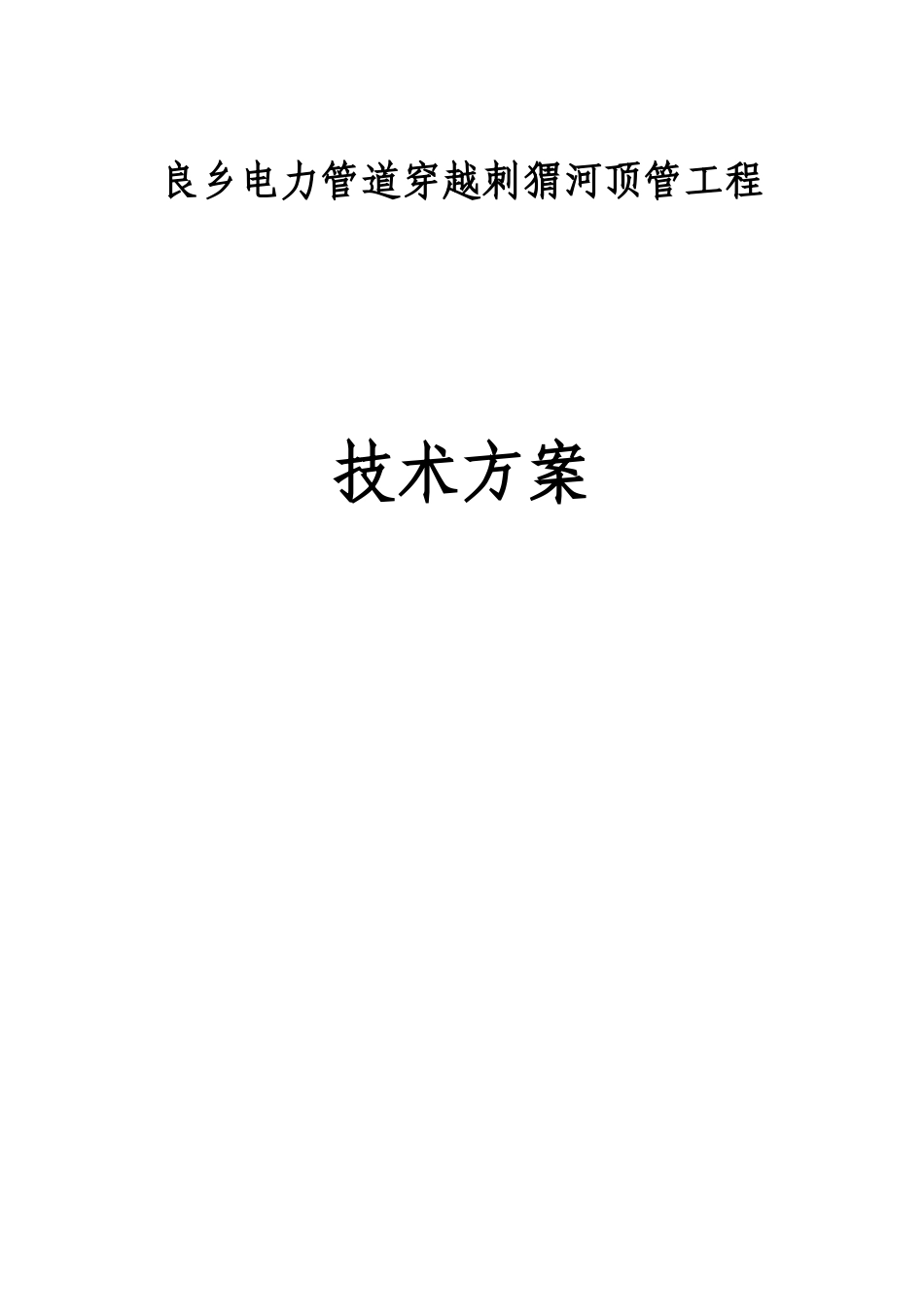 良乡电力管道穿越刺猬河顶管工程

技术方案